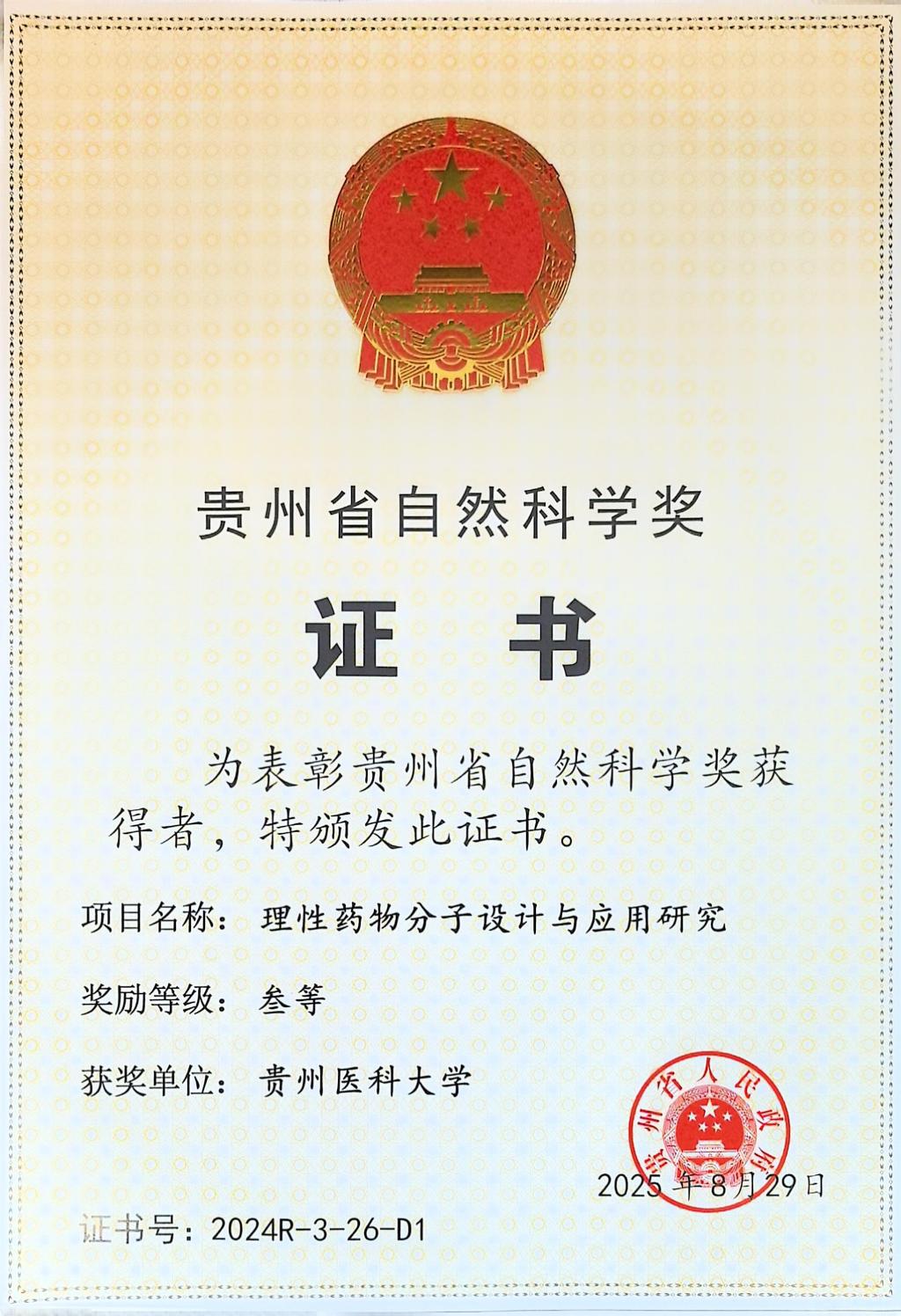 贵州省自然科学奖

证书

为表彰贵州省自然科学奖获得者，特颁发此证书。

项目名称：理性药物分子设计与应用研究

奖励等级：叁等

获奖单位：贵州医科大学

贵州省人民政府

2025年8月29日

证书号：2024R-3-26-D1